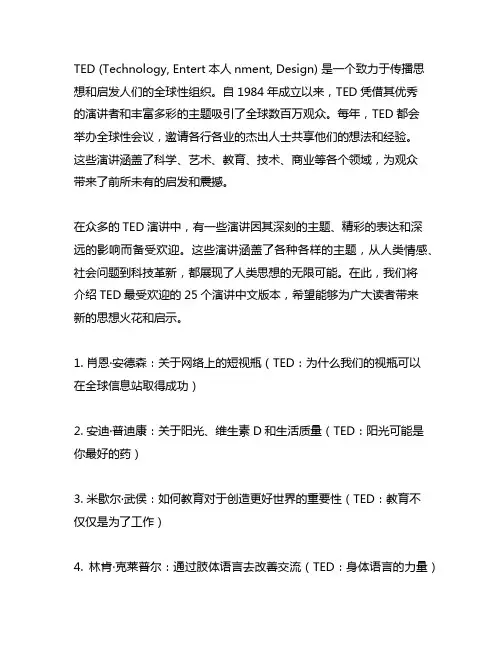 TED (Technology, Entert 本人 nment, Design) 是一个致力于传播思想和启发人们的全球性组织。自 1984 年成立以来，TED 凭借其优秀的演讲者和丰富多彩的主题吸引了全球数百万观众。每年，TED 都会举办全球性会议，邀请各行各业的杰出人士共享他们的想法和经验。这些演讲涵盖了科学、艺术、教育、技术、商业等各个领域，为观众带来了前所未有的启发和震撼。

在众多的 TED 演讲中，有一些演讲因其深刻的主题、精彩的表达和深远的影响而备受欢迎。这些演讲涵盖了各种各样的主题，从人类情感、社会问题到科技革新，都展现了人类思想的无限可能。在此，我们将介绍 TED 最受欢迎的 25 个演讲中文版本，希望能够为广大读者带来新的思想火花和启示。

1. 肖恩·安德森：关于网络上的短视瓶（TED：为什么我们的视瓶可以在全球信息站取得成功）

2. 安迪·普迪康：关于阳光、维生素 D 和生活质量（TED：阳光可能是你最好的药）

3. 米歇尔·武侯：如何教育对于创造更好世界的重要性（TED：教育不仅仅是为了工作）

4. 林肯·克莱普尔：通过肢体语言去改善交流（TED：身体语言的力量）